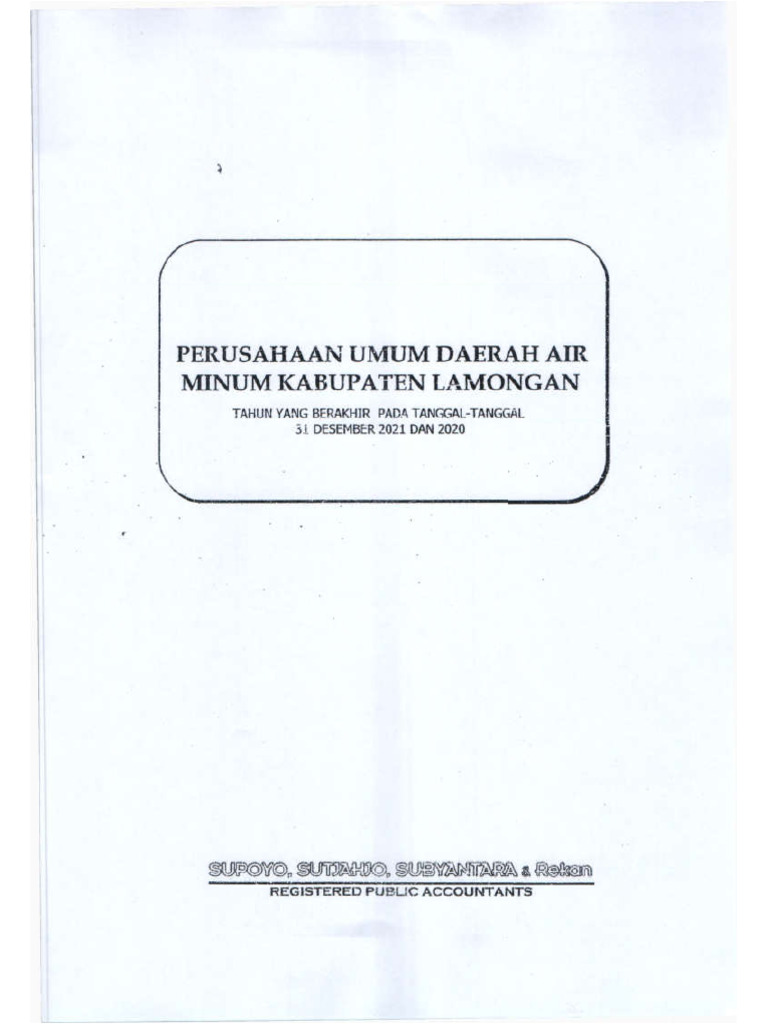 PERUSAHAAN UMUM DAERAH AIR MINUM KABUPATEN LAMONGAN

TAHUN YANG BERAKHIR PADA TANGGAL-TANGGAL
31 DESEMBER 2021 DAN 2020

SUPOYO, SUTJAHJO, SUBYANTARA & Rekan
REGISTERED PUBLIC ACCOUNTANTS